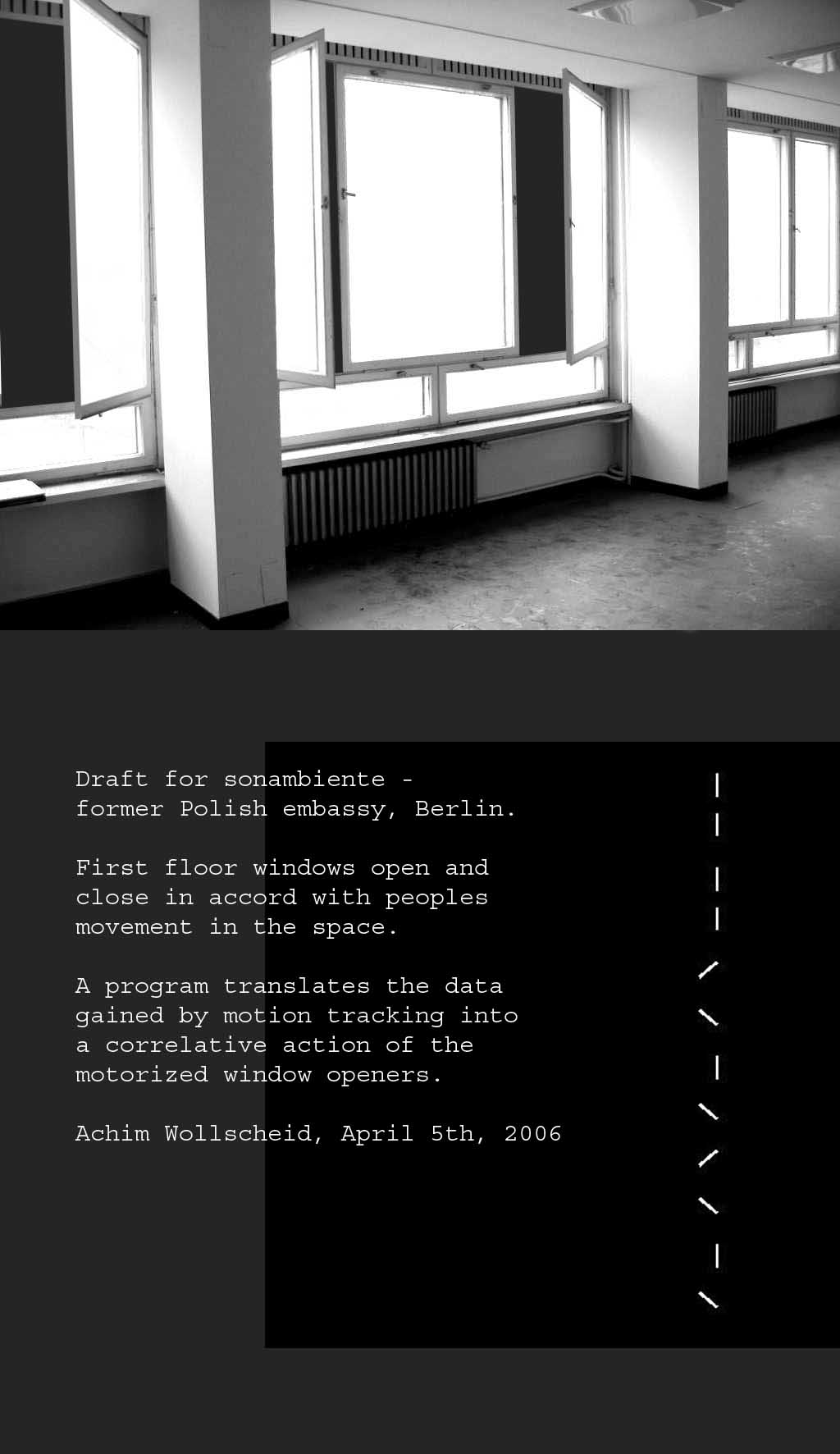 Draft for sonambiente - former Polish embassy, Berlin.

First floor windows open and close in accord with peoples movement in the space.

A program translates the data gained by motion tracking into a correlative action of the motorized window openers.

Achim Wollscheid, April 5th, 2006